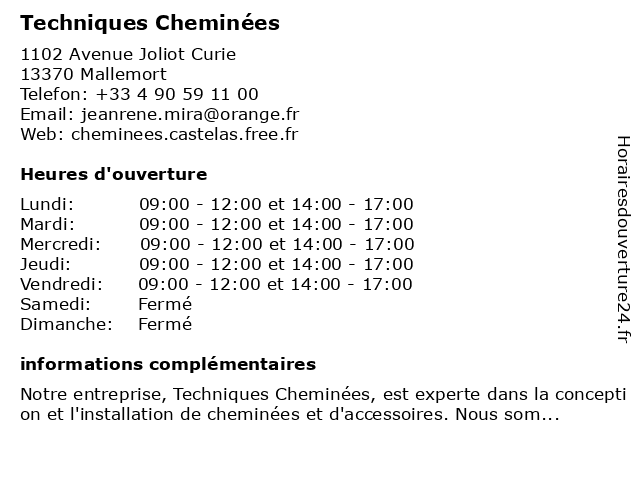 Techniques Cheminées

1102 Avenue Joliot Curie
13370 Mallemort
Telefon: +33 4 90 59 11 00
Email: jeanrene.mira@orange.fr
Web: cheminees.castelas.free.fr

Heures d'ouverture

| | |
|---|---|
| Lundi: | 09:00 - 12:00 et 14:00 - 17:00 |
| Mardi: | 09:00 - 12:00 et 14:00 - 17:00 |
| Mercredi: | 09:00 - 12:00 et 14:00 - 17:00 |
| Jeudi: | 09:00 - 12:00 et 14:00 - 17:00 |
| Vendredi: | 09:00 - 12:00 et 14:00 - 17:00 |
| Samedi: | Fermé |
| Dimanche: | Fermé |

informations complémentaires

Notre entreprise, Techniques Cheminées, est experte dans la conception et l'installation de cheminées et d'accessoires. Nous som...

Horairesdouverture24.fr